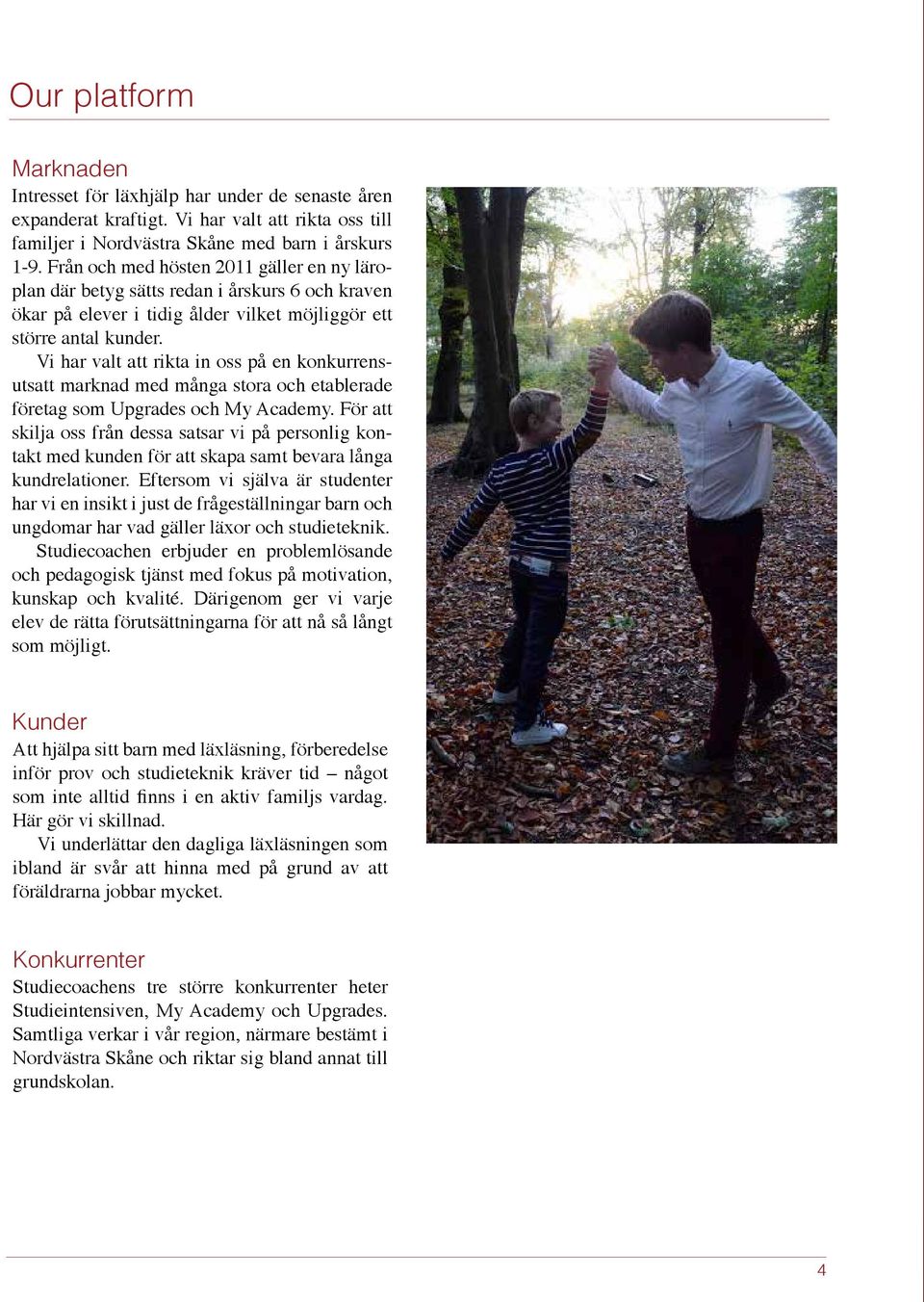 Our platform

Marknaden

Intresset för läxhjälp har under de senaste åren expanderat kraftigt. Vi har valt att rikta oss till familjer i Nordvästra Skåne med barn i årskurs 1-9. Från och med hösten 2011 gäller en ny läroplan där betyg sätts redan i årskurs 6 och kraven ökar på elever i tidig ålder vilket möjliggör ett större antal kunder.

Vi har valt att rikta in oss på en konkurrensutsatt marknad med många stora och etablerade företag som Upgrades och My Academy. För att skilja oss från dessa satsar vi på personlig kontakt med kunden för att skapa samt bevara långa kundrelationer. Eftersom vi själva är studenter har vi en insikt i just de frågeställningar barn och ungdomar har vad gäller läxor och studieteknik.

Studiecoachen erbjuder en problemlösande och pedagogisk tjänst med fokus på motivation, kunskap och kvalité. Därigenom ger vi varje elev de rätta förutsättningarna för att nå så långt som möjligt.

Kunder

Att hjälpa sitt barn med läxläsning, förberedelse inför prov och studieteknik kräver tid – något som inte alltid finns i en aktiv familjs vardag. Här gör vi skillnad.

Vi underlättar den dagliga läxläsningen som ibland är svår att hinna med på grund av att föräldrarna jobbar mycket.

Konkurrenter

Studiecoachens tre större konkurrenter heter Studieintensiven, My Academy och Upgrades. Samtliga verkar i vår region, närmare bestämt i Nordvästra Skåne och riktar sig bland annat till grundskolan.

4